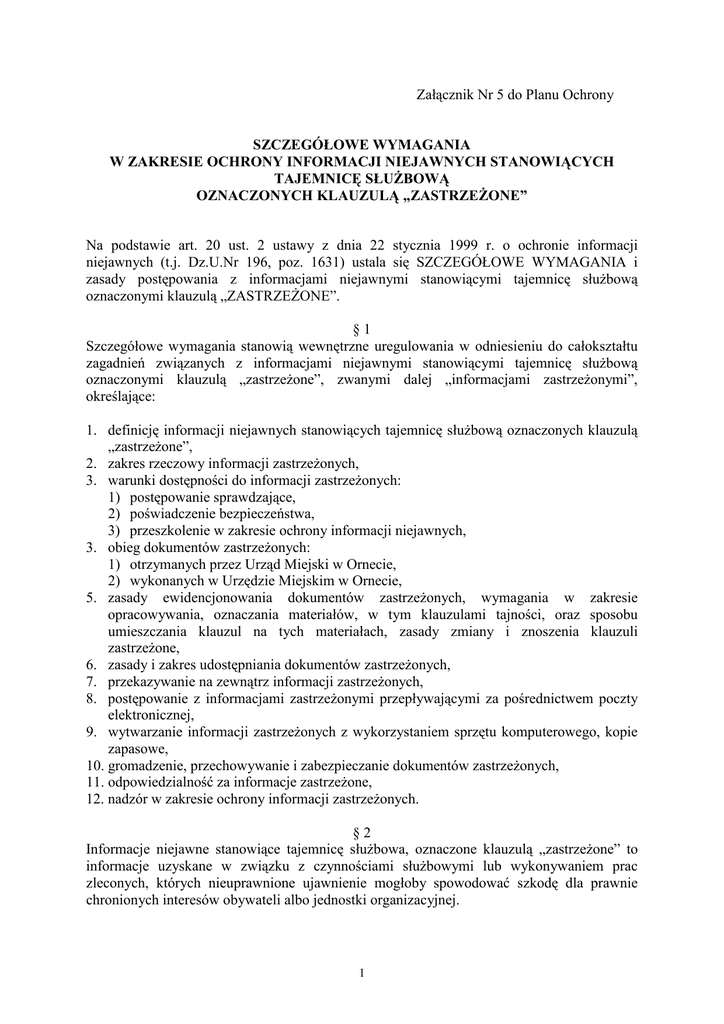 Załącznik Nr 5 do Planu Ochrony

SZCZEGÓŁOWE WYMAGANIA
W ZAKRESIE OCHRONY INFORMACJI NIEJAWNYCH STANOWIĄCYCH TAJEMNICĘ SŁUŻBOWĄ
OZNACZONYCH KLAUZULĄ „ZASTRZEŻONE”

Na podstawie art. 20 ust. 2 ustawy z dnia 22 stycznia 1999 r. o ochronie informacji niejawnych (t.j. Dz.U.Nr 196, poz. 1631) ustala się SZCZEGÓŁOWE WYMAGANIA i zasady postępowania z informacjami niejawnymi stanowiącymi tajemnicę służbową oznaczonymi klauzulą „ZASTRZEŻONE”.

§ 1
Szczegółowe wymagania stanowią wewnętrzne uregulowania w odniesieniu do całokształtu zagadnień związanych z informacjami niejawnymi stanowiącymi tajemnicę służbową oznaczonymi klauzulą „zastrzeżone”, zwanymi dalej „informacjami zastrzeżonymi”, określające:

1. definicję informacji niejawnych stanowiących tajemnicę służbową oznaczonych klauzulą „zastrzeżone”,
2. zakres rzeczowy informacji zastrzeżonych,
3. warunki dostępności do informacji zastrzeżonych:
   1) postępowanie sprawdzające,
   2) poświadczenie bezpieczeństwa,
   3) przeszkolenie w zakresie ochrony informacji niejawnych,
3. obieg dokumentów zastrzeżonych:
   1) otrzymanych przez Urząd Miejski w Ornecie,
   2) wykonanych w Urzędzie Miejskim w Ornecie,
5. zasady ewidencjonowania dokumentów zastrzeżonych, wymagania w zakresie opracowywania, oznaczania materiałów, w tym klauzulami tajności, oraz sposobu umieszczania klauzul na tych materiałach, zasady zmiany i znoszenia klauzuli zastrzeżone,
6. zasady i zakres udostępniania dokumentów zastrzeżonych,
7. przekazywanie na zewnątrz informacji zastrzeżonych,
8. postępowanie z informacjami zastrzeżonymi przepływającymi za pośrednictwem poczty elektronicznej,
9. wytwarzanie informacji zastrzeżonych z wykorzystaniem sprzętu komputerowego, kopie zapasowe,
10. gromadzenie, przechowywanie i zabezpieczanie dokumentów zastrzeżonych,
11. odpowiedzialność za informacje zastrzeżone,
12. nadzór w zakresie ochrony informacji zastrzeżonych.

§ 2
Informacje niejawne stanowiące tajemnicę służbowa, oznaczone klauzulą „zastrzeżone” to informacje uzyskane w związku z czynnościami służbowymi lub wykonywaniem prac zleconych, których nieuprawnione ujawnienie mogłoby spowodować szkodę dla prawnie chronionych interesów obywateli albo jednostki organizacyjnej.

1